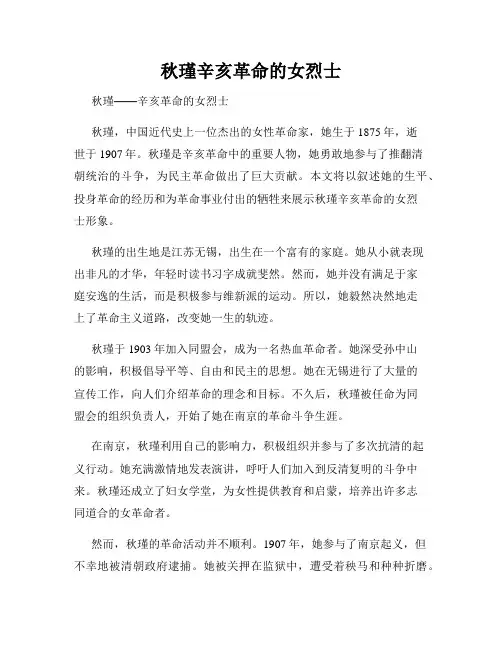 秋瑾辛亥革命的女烈士

秋瑾——辛亥革命的女烈士

秋瑾，中国近代史上一位杰出的女性革命家，她生于 1875 年，逝世于 1907 年。秋瑾是辛亥革命中的重要人物，她勇敢地参与了推翻清朝统治的斗争，为民主革命做出了巨大贡献。本文将以叙述她的生平、投身革命的经历和为革命事业付出的牺牲来展示秋瑾辛亥革命的女烈士形象。

秋瑾的出生地是江苏无锡，出生在一个富有的家庭。她从小就表现出非凡的才华，年轻时读书习字成就斐然。然而，她并没有满足于家庭安逸的生活，而是积极参与维新派的运动。所以，她毅然决然地走上了革命主义道路，改变她一生的轨迹。

秋瑾于 1903 年加入同盟会，成为一名热血革命者。她深受孙中山的影响，积极倡导平等、自由和民主的思想。她在无锡进行了大量的宣传工作，向人们介绍革命的理念和目标。不久后，秋瑾被任命为同盟会的组织负责人，开始了她在南京的革命斗争生涯。

在南京，秋瑾利用自己的影响力，积极组织并参与了多次抗清的起义行动。她充满激情地发表演讲，呼吁人们加入到反清复明的斗争中来。秋瑾还成立了妇女学堂，为女性提供教育和启蒙，培养出许多志同道合的女革命者。

然而，秋瑾的革命活动并不顺利。1907 年，她参与了南京起义，但不幸地被清朝政府逮捕。她被关押在监狱中，遭受着秧马和种种折磨。